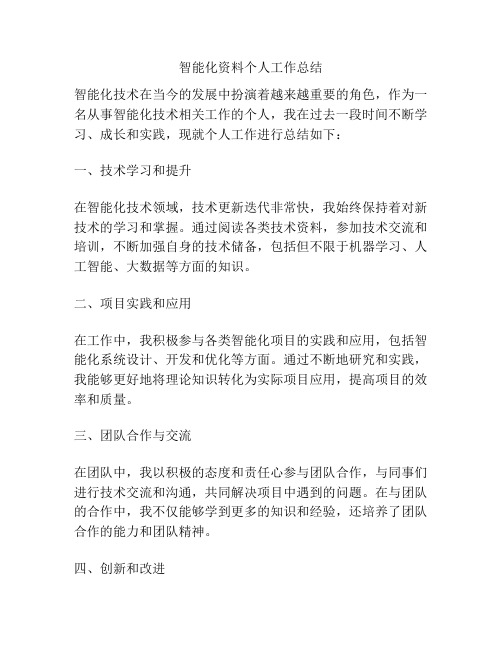 智能化资料个人工作总结

智能化技术在当今的发展中扮演着越来越重要的角色，作为一名从事智能化技术相关工作的个人，我在过去一段时间不断学习、成长和实践，现就个人工作进行总结如下：

一、技术学习和提升

在智能化技术领域，技术更新迭代非常快，我始终保持着对新技术的学习和掌握。通过阅读各类技术资料，参加技术交流和培训，不断加强自身的技术储备，包括但不限于机器学习、人工智能、大数据等方面的知识。

二、项目实践和应用

在工作中，我积极参与各类智能化项目的实践和应用，包括智能化系统设计、开发和优化等方面。通过不断地研究和实践，我能够更好地将理论知识转化为实际项目应用，提高项目的效率和质量。

三、团队合作与交流

在团队中，我以积极的态度和责任心参与团队合作，与同事们进行技术交流和沟通，共同解决项目中遇到的问题。在与团队的合作中，我不仅能够学到更多的知识和经验，还培养了团队合作的能力和团队精神。

四、创新和改进